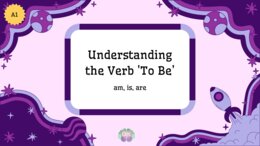 A1

Understanding the Verb 'To Be'

am, is, are